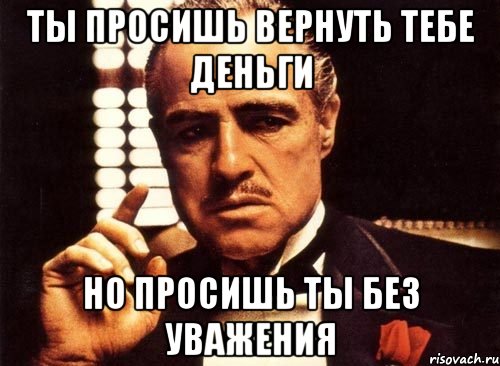 ТЫ ПРОСИШЬ ВЕРНУТЬ ТЕБЕ ДЕНЬГИ

НО ПРОСИШЬ ТЫ БЕЗ УВАЖЕНИЯ

risovach.ru